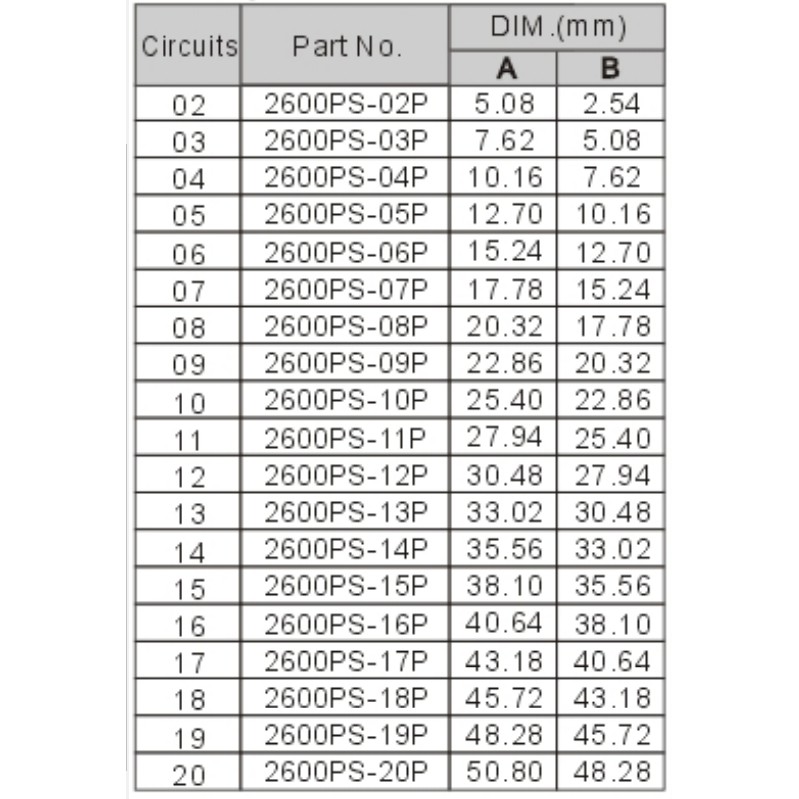 | Circuits | Part No. | DIM.(mm) A | DIM.(mm) B |
|---|---|---|---|
| 02 | 2600PS-02P | 5.08 | 2.54 |
| 03 | 2600PS-03P | 7.62 | 5.08 |
| 04 | 2600PS-04P | 10.16 | 7.62 |
| 05 | 2600PS-05P | 12.70 | 10.16 |
| 06 | 2600PS-06P | 15.24 | 12.70 |
| 07 | 2600PS-07P | 17.78 | 15.24 |
| 08 | 2600PS-08P | 20.32 | 17.78 |
| 09 | 2600PS-09P | 22.86 | 20.32 |
| 10 | 2600PS-10P | 25.40 | 22.86 |
| 11 | 2600PS-11P | 27.94 | 25.40 |
| 12 | 2600PS-12P | 30.48 | 27.94 |
| 13 | 2600PS-13P | 33.02 | 30.48 |
| 14 | 2600PS-14P | 35.56 | 33.02 |
| 15 | 2600PS-15P | 38.10 | 35.56 |
| 16 | 2600PS-16P | 40.64 | 38.10 |
| 17 | 2600PS-17P | 43.18 | 40.64 |
| 18 | 2600PS-18P | 45.72 | 43.18 |
| 19 | 2600PS-19P | 48.28 | 45.72 |
| 20 | 2600PS-20P | 50.80 | 48.28 |